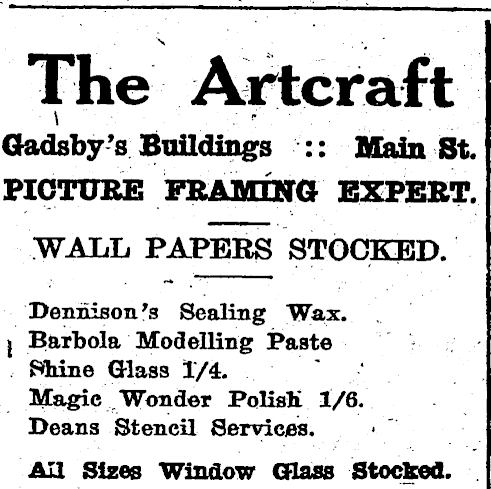 The Artcraft

Gadsby's Buildings :: Main St.

PICTURE FRAMING EXPERT.

WALL PAPERS STOCKED.

Dennison's Sealing Wax.
Barbola Modelling Paste
Shine Glass 1/4.
Magic Wonder Polish 1/6.
Deans Stencil Services.

All Sizes Window Glass Stocked.